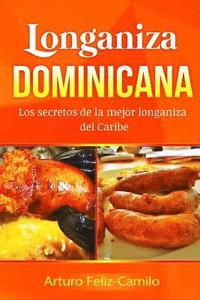 Longaniza
DOMINICANA

Los secretos de la mejor longaniza del Caribe

Arturo Feliz-Camilo